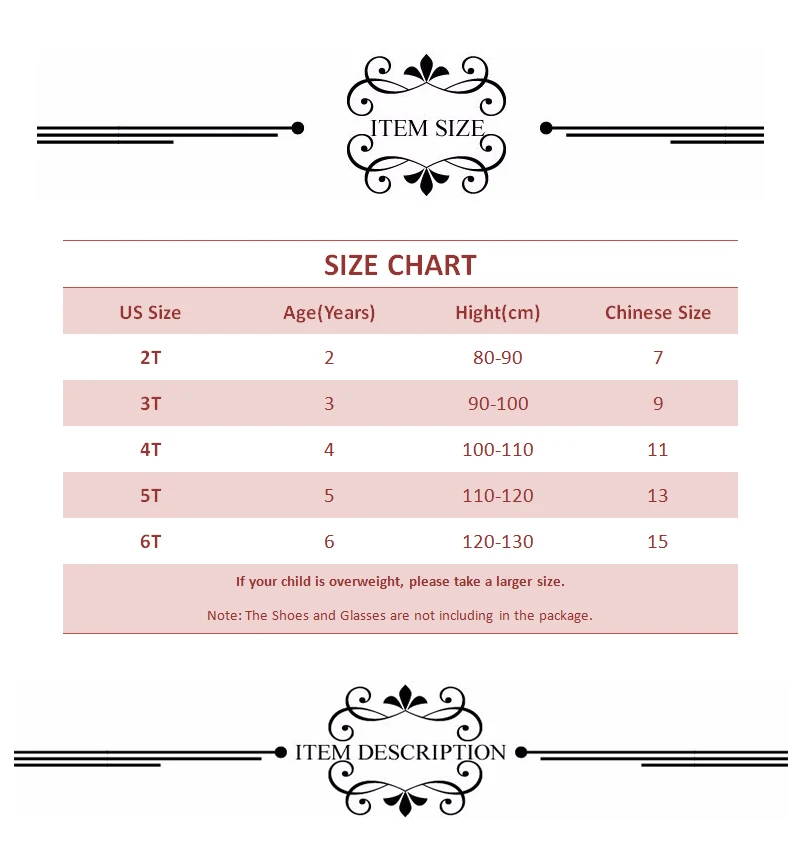 ITEM SIZE

SIZE CHART

| US Size | Age(Years) | Hight(cm) | Chinese Size |
|---|---|---|---|
| 2T | 2 | 80-90 | 7 |
| 3T | 3 | 90-100 | 9 |
| 4T | 4 | 100-110 | 11 |
| 5T | 5 | 110-120 | 13 |
| 6T | 6 | 120-130 | 15 |

If your child is overweight, please take a larger size.

Note: The Shoes and Glasses are not including in the package.

ITEM DESCRIPTION